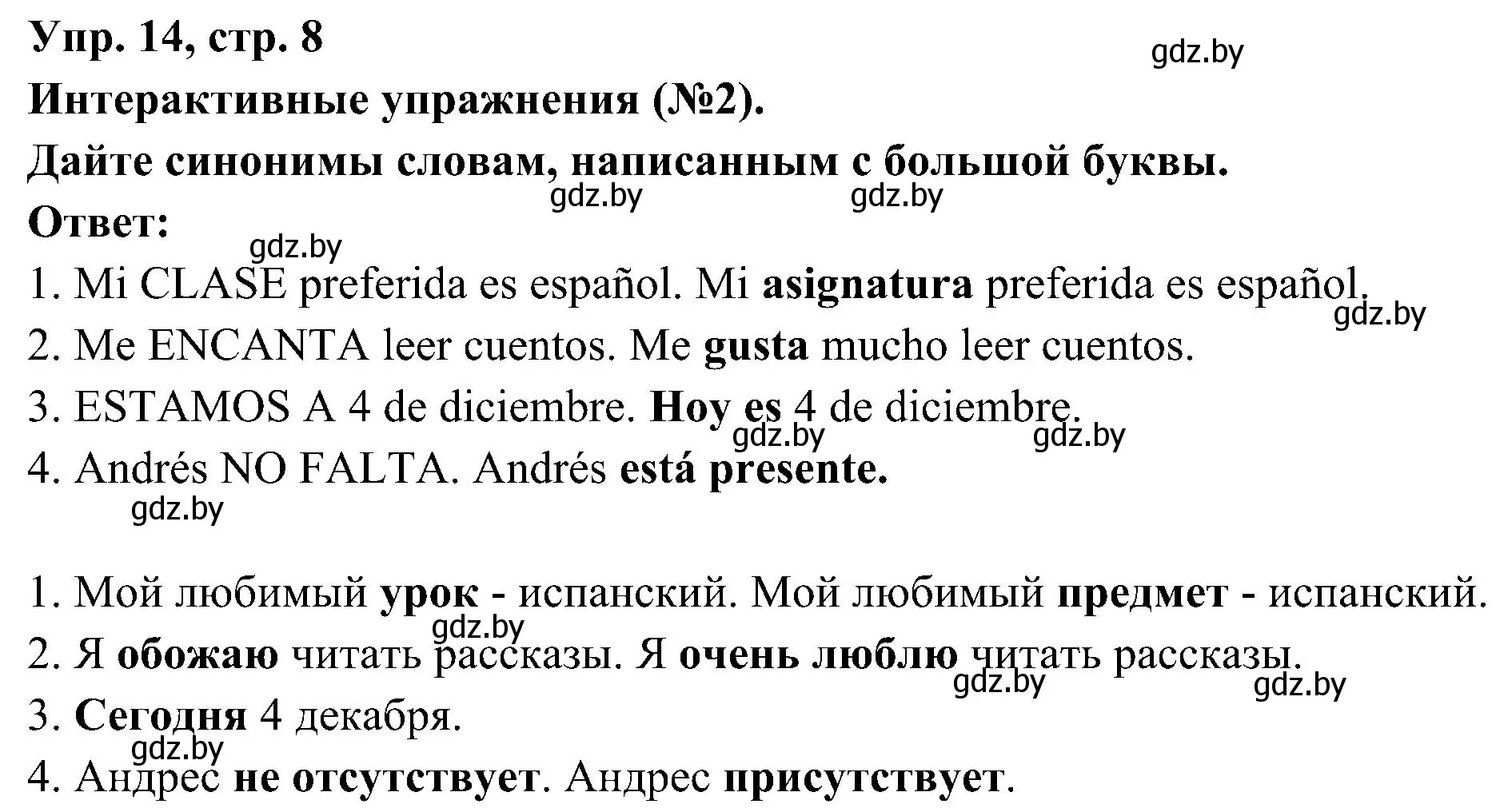 Упр. 14, стр. 8

gdz.by

Интерактивные упражнения (№2).

Дайте синонимы словам, написанным с большой буквы.

gdz.by gdz.by

Ответ:

gdz.by

1. Mi CLASE preferida es español. Mi asignatura preferida es español.

gdz.by

2. Me ENCANTA leer cuentos. Me gusta mucho leer cuentos.

3. ESTAMOS A 4 de diciembre. Hoy es 4 de diciembre.

gdz.by gdz.by

4. Andrés NO FALTA. Andrés está presente.

gdz.by

1. Мой любимый урок - испанский. Мой любимый предмет - испанский.

gdz.by

2. Я обожаю читать рассказы. Я очень люблю читать рассказы.

gdz.by gdz.by

3. Сегодня 4 декабря.

gdz.by

4. Андрес не отсутствует. Андрес присутствует.